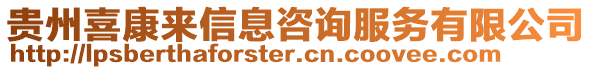 贵州喜康来信息咨询服务有限公司
http://lpsberthaforster.cn.coovee.com